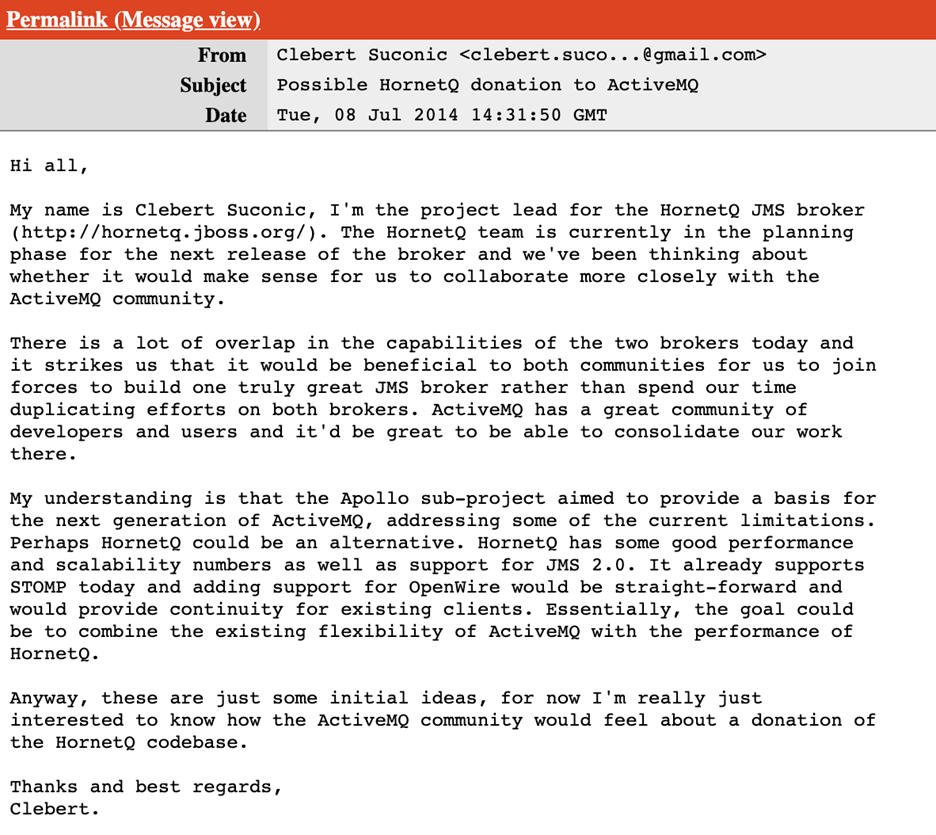 Permalink (Message view)

| From | Clebert Suconic <clebert.suco...@gmail.com> |
|---|---|
| Subject | Possible HornetQ donation to ActiveMQ |
| Date | Tue, 08 Jul 2014 14:31:50 GMT |

Hi all,

My name is Clebert Suconic, I'm the project lead for the HornetQ JMS broker (http://hornetq.jboss.org/). The HornetQ team is currently in the planning phase for the next release of the broker and we've been thinking about whether it would make sense for us to collaborate more closely with the ActiveMQ community.

There is a lot of overlap in the capabilities of the two brokers today and it strikes us that it would be beneficial to both communities for us to join forces to build one truly great JMS broker rather than spend our time duplicating efforts on both brokers. ActiveMQ has a great community of developers and users and it'd be great to be able to consolidate our work there.

My understanding is that the Apollo sub-project aimed to provide a basis for the next generation of ActiveMQ, addressing some of the current limitations. Perhaps HornetQ could be an alternative. HornetQ has some good performance and scalability numbers as well as support for JMS 2.0. It already supports STOMP today and adding support for OpenWire would be straight-forward and would provide continuity for existing clients. Essentially, the goal could be to combine the existing flexibility of ActiveMQ with the performance of HornetQ.

Anyway, these are just some initial ideas, for now I'm really just interested to know how the ActiveMQ community would feel about a donation of the HornetQ codebase.

Thanks and best regards,
Clebert.